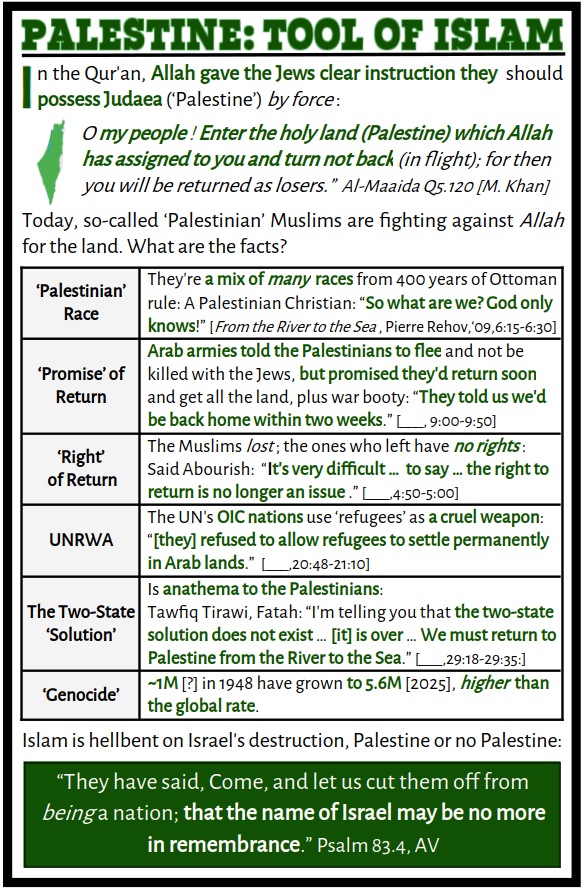 PALESTINE: TOOL OF ISLAM

In the Qur'an, Allah gave the Jews clear instruction they should possess Judaea ('Palestine') by force:

O my people! Enter the holy land (Palestine) which Allah has assigned to you and turn not back (in flight); for then you will be returned as losers." Al-Maaida Q5.120 [M. Khan]

Today, so-called 'Palestinian' Muslims are fighting against Allah for the land. What are the facts?

| | |
|---|---|
| 'Palestinian' Race | They're a mix of many races from 400 years of Ottoman rule: A Palestinian Christian: "So what are we? God only knows!" [From the River to the Sea, Pierre Rehov,'09,6:15-6:30] |
| 'Promise' of Return | Arab armies told the Palestinians to flee and not be killed with the Jews, but promised they'd return soon and get all the land, plus war booty: "They told us we'd be back home within two weeks." [___, 9:00-9:50] |
| 'Right' of Return | The Muslims lost; the ones who left have no rights: Said Abourish: "It's very difficult ... to say ... the right to return is no longer an issue." [___,4:50-5:00] |
| UNRWA | The UN's OIC nations use 'refugees' as a cruel weapon: "[they] refused to allow refugees to settle permanently in Arab lands." [___,20:48-21:10] |
| The Two-State 'Solution' | Is anathema to the Palestinians: Tawfiq Tirawi, Fatah: "I'm telling you that the two-state solution does not exist ... [it] is over ... We must return to Palestine from the River to the Sea." [___,29:18-29:35:] |
| 'Genocide' | ~1M [?] in 1948 have grown to 5.6M [2025], higher than the global rate. |

Islam is hellbent on Israel's destruction, Palestine or no Palestine:

"They have said, Come, and let us cut them off from being a nation; that the name of Israel may be no more in remembrance." Psalm 83.4, AV